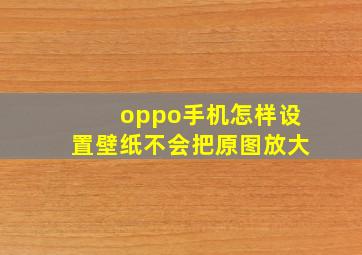 oppo手机怎样设置壁纸不会把原图放大